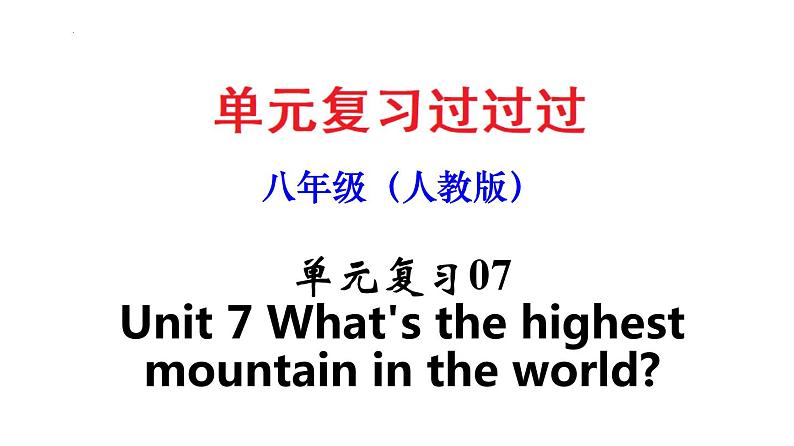 单元复习过过过

八年级（人教版）

单元复习07

Unit 7 What's the highest mountain in the world?